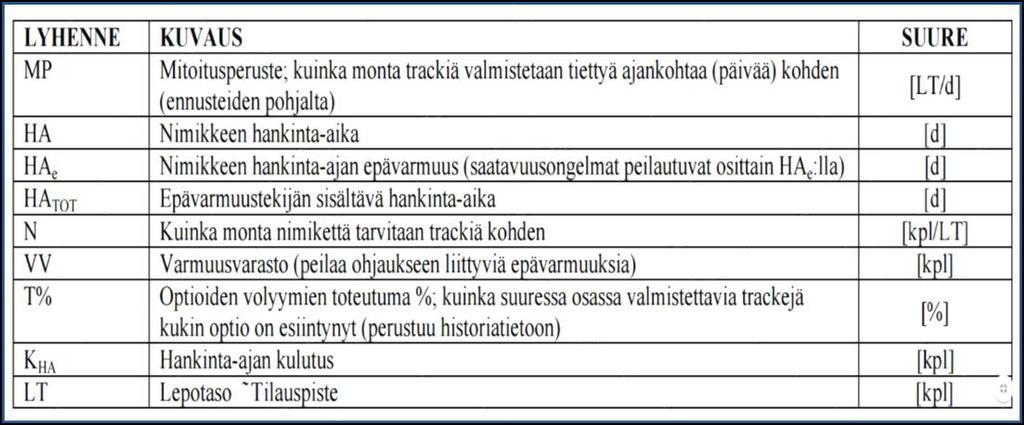 | LYHENNE | KUVAUS | SUURE |
|---|---|---|
| MP | Mitoitusperuste; kuinka monta trackiä valmistetaan tiettyä ajankohtaa (päivää) kohden (ennusteiden pohjalta) | [LT/d] |
| HA | Nimikkeen hankinta-aika | [d] |
| $HA_e$ | Nimikkeen hankinta-ajan epävarmuus (saatavuusongelmat peilautuvat osittain $HA_e$:lla) | [d] |
| $HA_{TOT}$ | Epävarmuustekijän sisältävä hankinta-aika | [d] |
| N | Kuinka monta nimikettä tarvitaan trackiä kohden | [kpl/LT] |
| VV | Varmuusvarasto (peilaa ohjaukseen liittyviä epävarmuuksia) | [kpl] |
| T% | Optioiden volyymien toteutuma %; kuinka suuressa osassa valmistettavia trackejä kukin optio on esiintynyt (perustuu historiatietoon) | [%] |
| $K_{HA}$ | Hankinta-ajan kulutus | [kpl] |
| LT | Lepotaso ˜Tilauspiste | [kpl] |